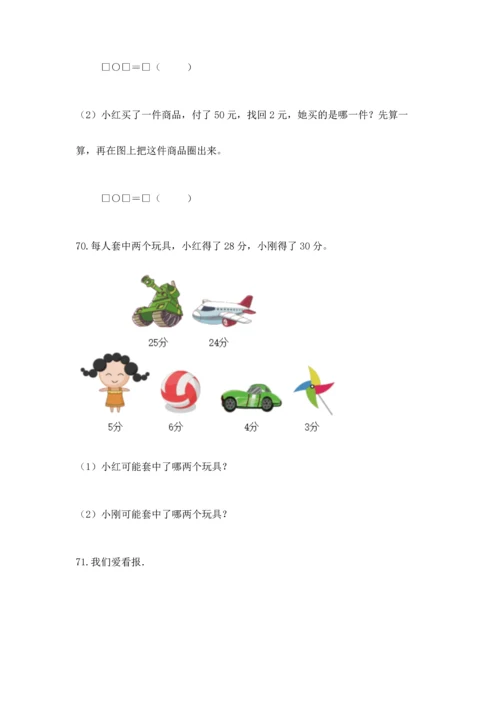 □○□＝□（　　）

（2）小红买了一件商品，付了 50 元，找回 2 元，她买的是哪一件？先算一算，再在图上把这件商品圈出来。

□○□＝□（　　）

70. 每人套中两个玩具，小红得了 28 分，小刚得了 30 分。

25分　24分

5分　6分　4分　3分

（1）小红可能套中了哪两个玩具？

（2）小刚可能套中了哪两个玩具？

71. 我们爱看报.